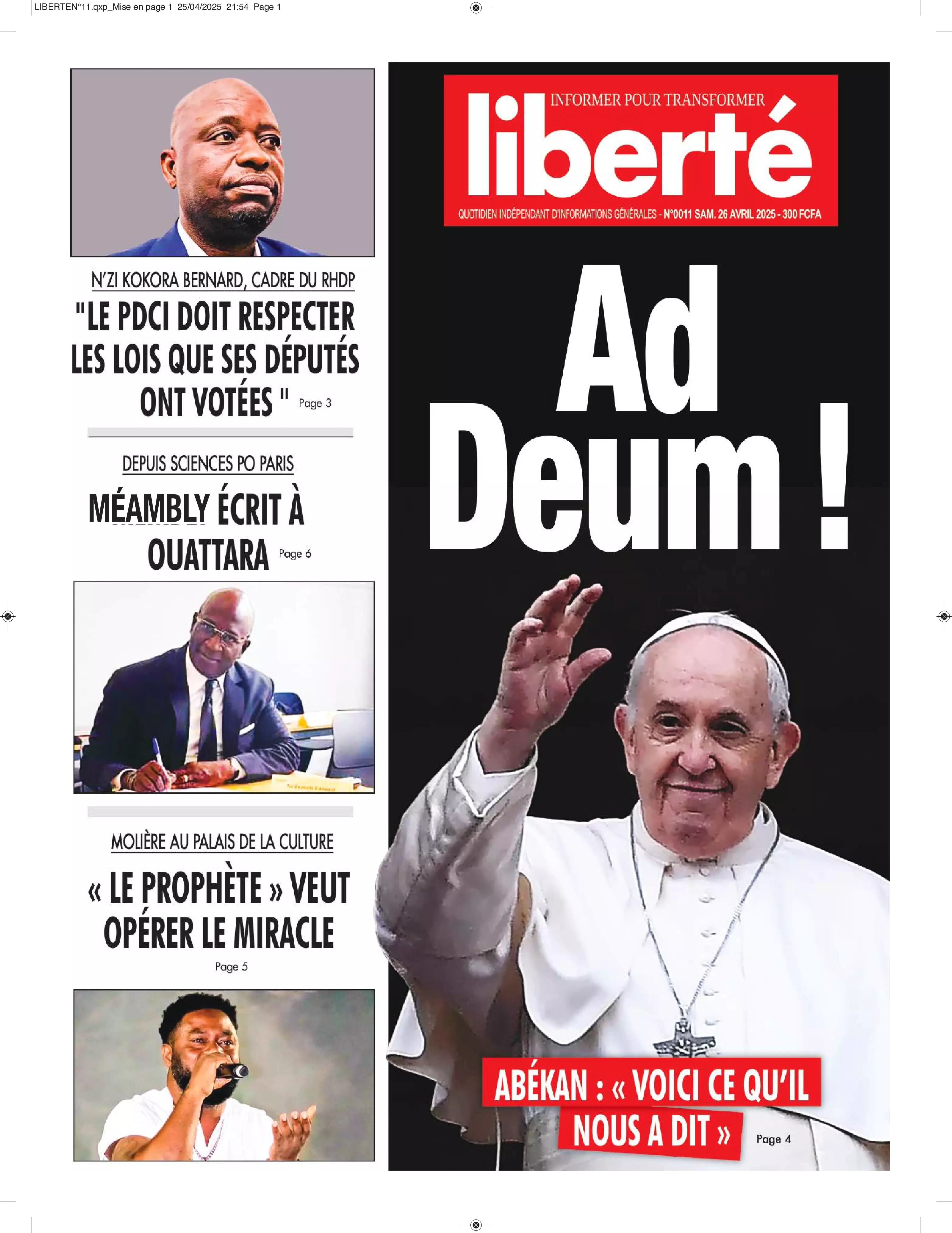 LIBERTEN°11.qxp_Mise en page 1 25/04/2025 21:54 Page 1

N'ZI KOKORA BERNARD, CADRE DU RHDP

"LE PDCI DOIT RESPECTER LES LOIS QUE SES DÉPUTÉS ONT VOTÉES " Page 3

DEPUIS SCIENCES PO PARIS

MÉAMBLY ÉCRIT À OUATTARA Page 6

MOLIÈRE AU PALAIS DE LA CULTURE

« LE PROPHÈTE » VEUT OPÉRER LE MIRACLE

Page 5

INFORMER POUR TRANSFORMER

liberté

QUOTIDIEN INDÉPENDANT D'INFORMATIONS GÉNÉRALES - N°0011 SAM. 26 AVRIL 2025 - 300 FCFA

Ad Deum !

ABÉKAN : « VOICI CE QU'IL NOUS A DIT »

Page 4